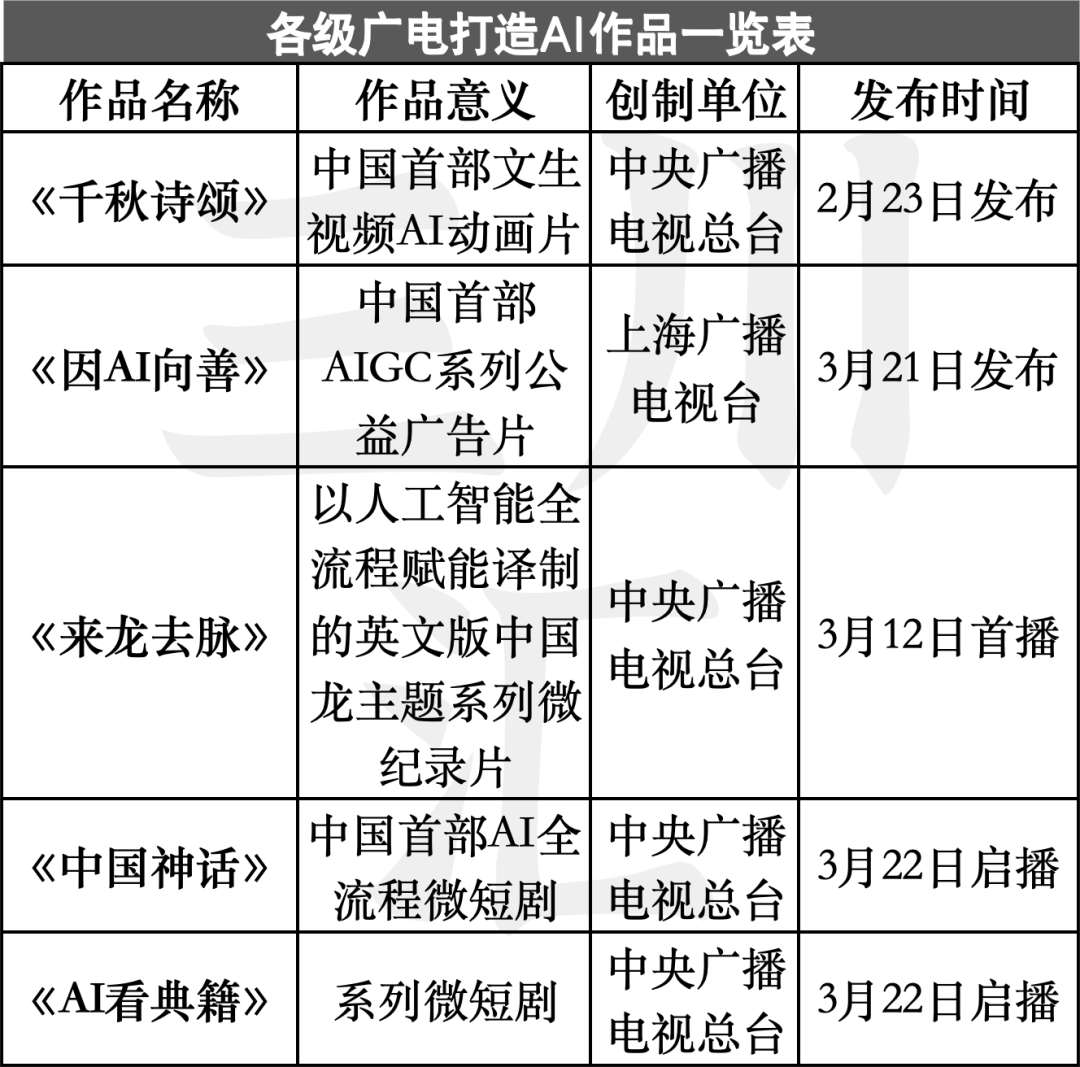 各级广电打造AI作品一览表

| 作品名称 | 作品意义 | 创制单位 | 发布时间 |
|---|---|---|---|
| 《千秋诗颂》 | 中国首部文生视频AI动画片 | 中央广播电视总台 | 2月23日发布 |
| 《因AI向善》 | 中国首部AIGC系列公益广告片 | 上海广播电视台 | 3月21日发布 |
| 《来龙去脉》 | 以人工智能全流程赋能译制的英文版中国龙主题系列微纪录片 | 中央广播电视总台 | 3月12日首播 |
| 《中国神话》 | 中国首部AI全流程微短剧 | 中央广播电视总台 | 3月22日启播 |
| 《AI看典籍》 | 系列微短剧 | 中央广播电视总台 | 3月22日启播 |